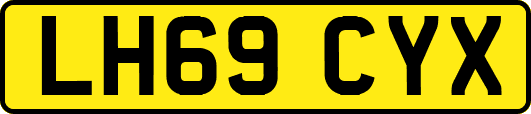 LH69 CYX